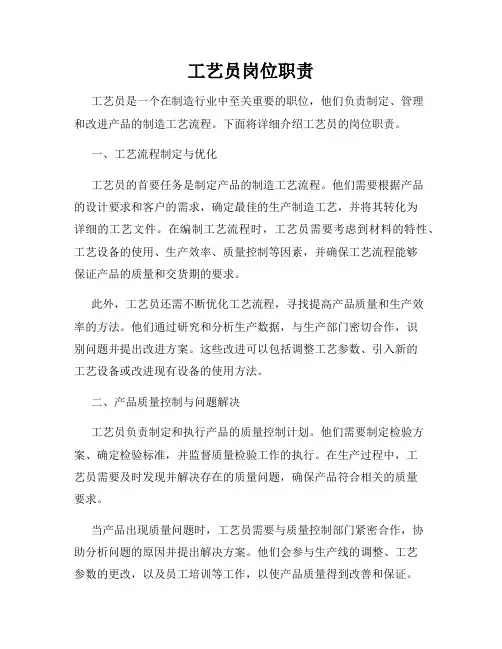 工艺员岗位职责

工艺员是一个在制造行业中至关重要的职位，他们负责制定、管理和改进产品的制造工艺流程。下面将详细介绍工艺员的岗位职责。

一、工艺流程制定与优化

工艺员的首要任务是制定产品的制造工艺流程。他们需要根据产品的设计要求和客户的需求，确定最佳的生产制造工艺，并将其转化为详细的工艺文件。在编制工艺流程时，工艺员需要考虑到材料的特性、工艺设备的使用、生产效率、质量控制等因素，并确保工艺流程能够保证产品的质量和交货期的要求。

此外，工艺员还需不断优化工艺流程，寻找提高产品质量和生产效率的方法。他们通过研究和分析生产数据，与生产部门密切合作，识别问题并提出改进方案。这些改进可以包括调整工艺参数、引入新的工艺设备或改进现有设备的使用方法。

二、产品质量控制与问题解决

工艺员负责制定和执行产品的质量控制计划。他们需要制定检验方案、确定检验标准，并监督质量检验工作的执行。在生产过程中，工艺员需要及时发现并解决存在的质量问题，确保产品符合相关的质量要求。

当产品出现质量问题时，工艺员需要与质量控制部门紧密合作，协助分析问题的原因并提出解决方案。他们会参与生产线的调整、工艺参数的更改，以及员工培训等工作，以使产品质量得到改善和保证。